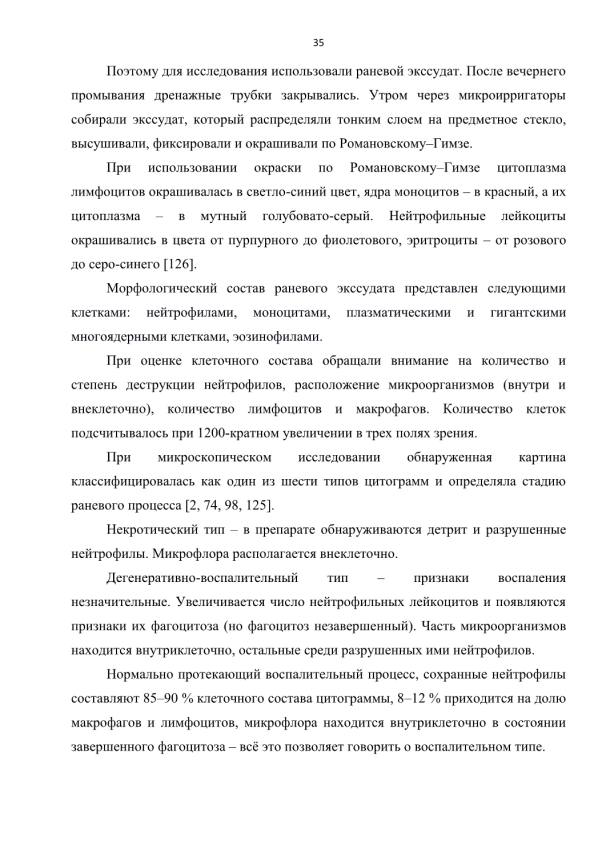 35

Поэтому для исследования использовали раневой экссудат. После вечернего промывания дренажные трубки закрывались. Утром через микроирригаторы собирали экссудат, который распределяли тонким слоем на предметное стекло, высушивали, фиксировали и окрашивали по Романовскому–Гимзе.

При использовании окраски по Романовскому–Гимзе цитоплазма лимфоцитов окрашивалась в светло-синий цвет, ядра моноцитов – в красный, а их цитоплазма – в мутный голубовато-серый. Нейтрофильные лейкоциты окрашивались в цвета от пурпурного до фиолетового, эритроциты – от розового до серо-синего [126].

Морфологический состав раневого экссудата представлен следующими клетками: нейтрофилами, моноцитами, плазматическими и гигантскими многоядерными клетками, эозинофилами.

При оценке клеточного состава обращали внимание на количество и степень деструкции нейтрофилов, расположение микроорганизмов (внутри и внеклеточно), количество лимфоцитов и макрофагов. Количество клеток подсчитывалось при 1200-кратном увеличении в трех полях зрения.

При микроскопическом исследовании обнаруженная картина классифицировалась как один из шести типов цитограмм и определяла стадию раневого процесса [2, 74, 98, 125].

Некротический тип – в препарате обнаруживаются детрит и разрушенные нейтрофилы. Микрофлора располагается внеклеточно.

Дегенеративно-воспалительный тип – признаки воспаления незначительные. Увеличивается число нейтрофильных лейкоцитов и появляются признаки их фагоцитоза (но фагоцитоз незавершенный). Часть микроорганизмов находится внутриклеточно, остальные среди разрушенных ими нейтрофилов.

Нормально протекающий воспалительный процесс, сохранные нейтрофилы составляют 85–90 % клеточного состава цитограммы, 8–12 % приходится на долю макрофагов и лимфоцитов, микрофлора находится внутриклеточно в состоянии завершенного фагоцитоза – всё это позволяет говорить о воспалительном типе.